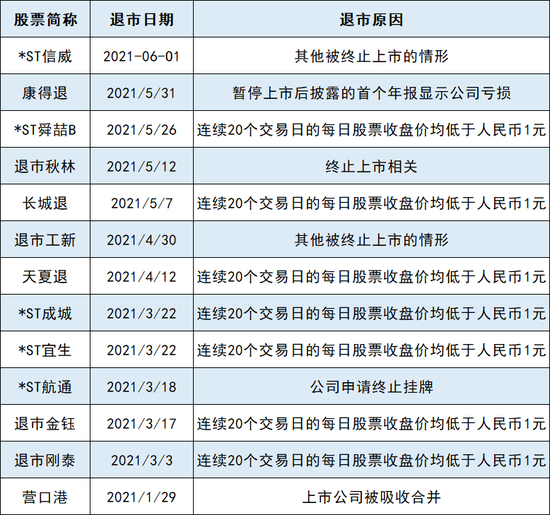 | 股票简称 | 退市日期 | 退市原因 |
|---|---|---|
| *ST信威 | 2021-06-01 | 其他被终止上市的情形 |
| 康得退 | 2021/5/31 | 暂停上市后披露的首个年报显示公司亏损 |
| *ST舜喆B | 2021/5/26 | 连续20个交易日的每日股票收盘价均低于人民币1元 |
| 退市秋林 | 2021/5/12 | 终止上市相关 |
| 长城退 | 2021/5/7 | 连续20个交易日的每日股票收盘价均低于人民币1元 |
| 退市工新 | 2021/4/30 | 其他被终止上市的情形 |
| 天夏退 | 2021/4/12 | 连续20个交易日的每日股票收盘价均低于人民币1元 |
| *ST成城 | 2021/3/22 | 连续20个交易日的每日股票收盘价均低于人民币1元 |
| *ST宜生 | 2021/3/22 | 连续20个交易日的每日股票收盘价均低于人民币1元 |
| *ST航通 | 2021/3/18 | 公司申请终止挂牌 |
| 退市金钰 | 2021/3/17 | 连续20个交易日的每日股票收盘价均低于人民币1元 |
| 退市刚泰 | 2021/3/3 | 连续20个交易日的每日股票收盘价均低于人民币1元 |
| 营口港 | 2021/1/29 | 上市公司被吸收合并 |